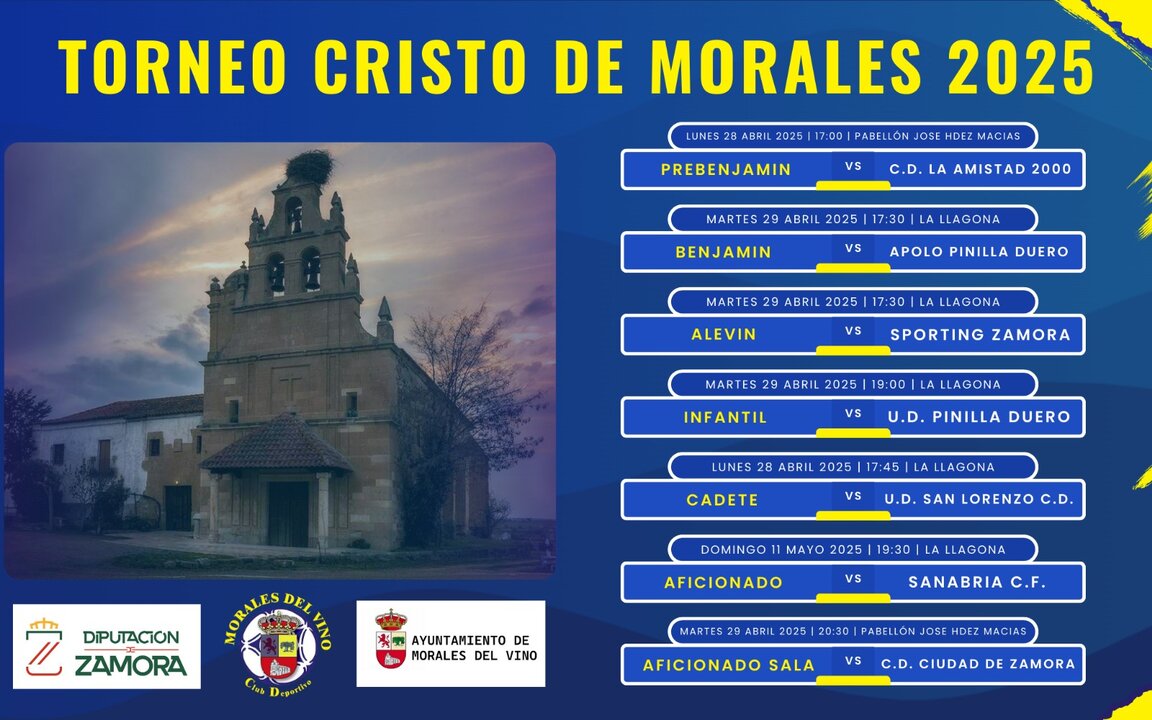 TORNEO CRISTO DE MORALES 2025

LUNES 28 ABRIL 2025 | 17:00 | PABELLÓN JOSE HDEZ MACIAS
PREBENJAMIN VS C.D. LA AMISTAD 2000

MARTES 29 ABRIL 2025 | 17:30 | LA LLAGONA
BENJAMIN VS APOLO PINILLA DUERO

MARTES 29 ABRIL 2025 | 17:30 | LA LLAGONA
ALEVIN VS SPORTING ZAMORA

MARTES 29 ABRIL 2025 | 19:00 | LA LLAGONA
INFANTIL VS U.D. PINILLA DUERO

LUNES 28 ABRIL 2025 | 17:45 | LA LLAGONA
CADETE VS U.D. SAN LORENZO C.D.

DOMINGO 11 MAYO 2025 | 19:30 | LA LLAGONA
AFICIONADO VS SANABRIA C.F.

MARTES 29 ABRIL 2025 | 20:30 | PABELLÓN JOSE HDEZ MACIAS
AFICIONADO SALA VS C.D. CIUDAD DE ZAMORA

DIPUTACIÓN ZAMORA

MORALES DEL VINO Club Deportivo

AYUNTAMIENTO DE MORALES DEL VINO